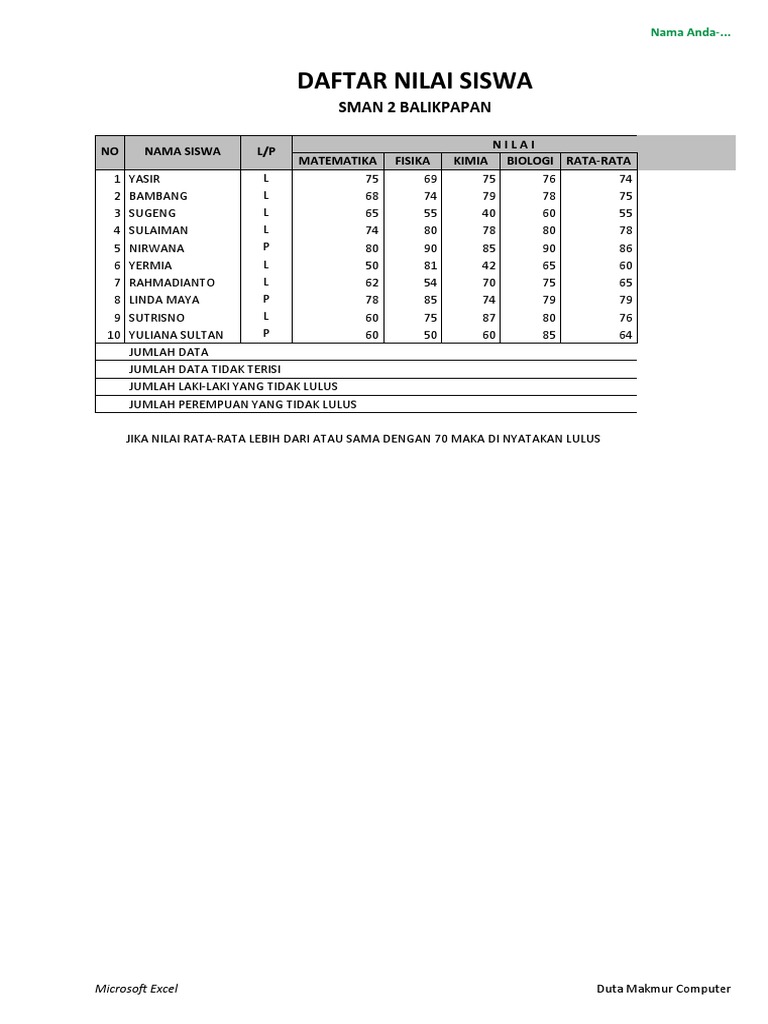 Nama Anda-...

DAFTAR NILAI SISWA
SMAN 2 BALIKPAPAN

| NO | NAMA SISWA | L/P | N I L A I | | | | |
|---|---|---|---|---|---|---|---|
| | | | MATEMATIKA | FISIKA | KIMIA | BIOLOGI | RATA-RATA |
| 1 | YASIR | L | 75 | 69 | 75 | 76 | 74 |
| 2 | BAMBANG | L | 68 | 74 | 79 | 78 | 75 |
| 3 | SUGENG | L | 65 | 55 | 40 | 60 | 55 |
| 4 | SULAIMAN | L | 74 | 80 | 78 | 80 | 78 |
| 5 | NIRWANA | P | 80 | 90 | 85 | 90 | 86 |
| 6 | YERMIA | L | 50 | 81 | 42 | 65 | 60 |
| 7 | RAHMADIANTO | L | 62 | 54 | 70 | 75 | 65 |
| 8 | LINDA MAYA | P | 78 | 85 | 74 | 79 | 79 |
| 9 | SUTRISNO | L | 60 | 75 | 87 | 80 | 76 |
| 10 | YULIANA SULTAN | P | 60 | 50 | 60 | 85 | 64 |
| | JUMLAH DATA | | | | | | |
| | JUMLAH DATA TIDAK TERISI | | | | | | |
| | JUMLAH LAKI-LAKI YANG TIDAK LULUS | | | | | | |
| | JUMLAH PEREMPUAN YANG TIDAK LULUS | | | | | | |

JIKA NILAI RATA-RATA LEBIH DARI ATAU SAMA DENGAN 70 MAKA DI NYATAKAN LULUS

Microsoft Excel

Duta Makmur Computer